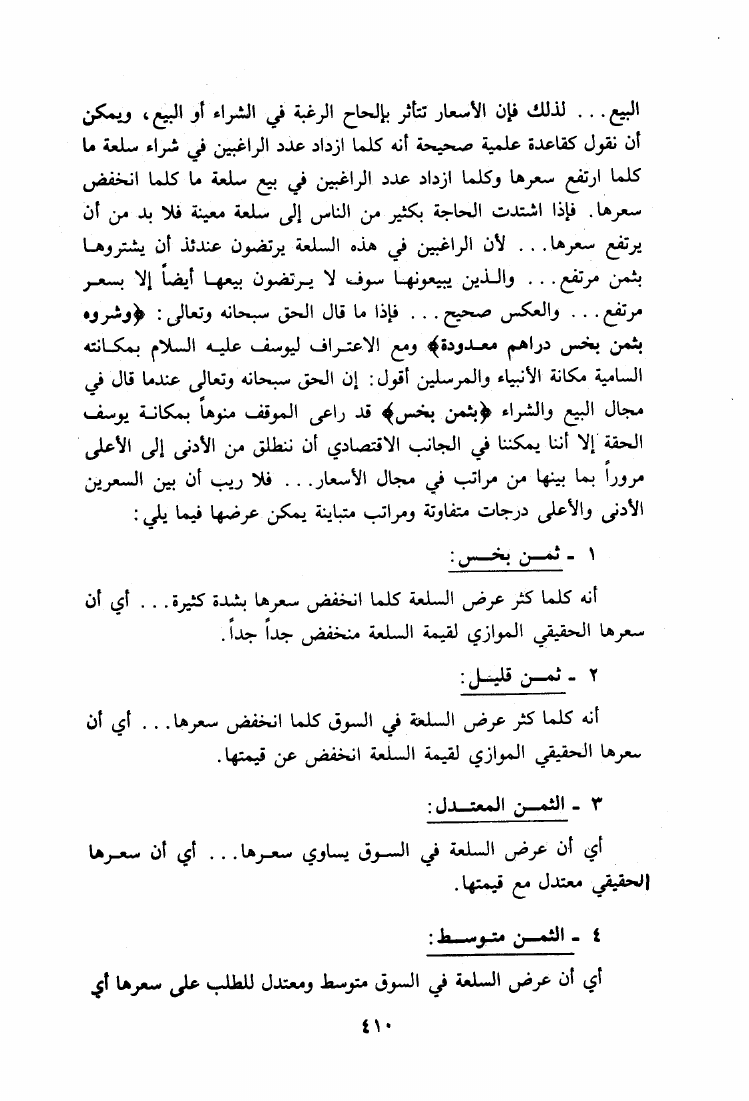 البيع . . . لذلك فإن الأسعار تتأثر بإلحاح الرغبة في الشراء أو البيع، ويمكن أن نقول كقاعدة علمية صحيحة أنه كلما ازداد عدد الراغبين في شراء سلعة ما كلما ارتفع سعرها وكلما ازداد عدد الراغبين في بيع سلعة ما كلما انخفض سعرها. فإذا اشتدت الحاجة بكثير من الناس إلى سلعة معينة فلا بد من أن يرتفع سعرها . . . لأن الراغبين في هذه السلعة يرتضون عندئذ أن يشتروها بثمن مرتفع . . . والذين يبيعونها سوف لا يرتضون بيعها أيضاً إلا بسعر مرتفع . . . والعكس صحيح . . . فإذا ما قال الحق سبحانه وتعالى: ﴿وشروه بثمن بخس دراهم معدودة﴾ ومع الاعتراف ليوسف عليه السلام بمكانته السامية مكانة الأنبياء والمرسلين أقول: إن الحق سبحانه وتعالى عندما قال في مجال البيع والشراء ﴿بثمن بخس﴾ قد راعى الموقف منوهاً بمكانة يوسف الحقة إلا أننا يمكننا في الجانب الاقتصادي أن ننطلق من الأدنى إلى الأعلى مروراً بما بينها من مراتب في مجال الأسعار . . . فلا ريب أن بين السعرين الأدنى والأعلى درجات متفاوتة ومراتب متباينة يمكن عرضها فيما يلي:

١ - ثمن بخس:

أنه كلما كثر عرض السلعة كلما انخفض سعرها بشدة كثيرة . . . أي أن سعرها الحقيقي الموازي لقيمة السلعة منخفض جداً جداً.

٢ - ثمن قليل:

أنه كلما كثر عرض السلعة في السوق كلما انخفض سعرها . . . أي أن سعرها الحقيقي الموازي لقيمة السلعة انخفض عن قيمتها.

٣ - الثمن المعتدل:

أي أن عرض السلعة في السوق يساوي سعرها . . . أي أن سعرها الحقيقي معتدل مع قيمتها.

٤ - الثمن متوسط:

أي أن عرض السلعة في السوق متوسط ومعتدل للطلب على سعرها أي

٤١٠